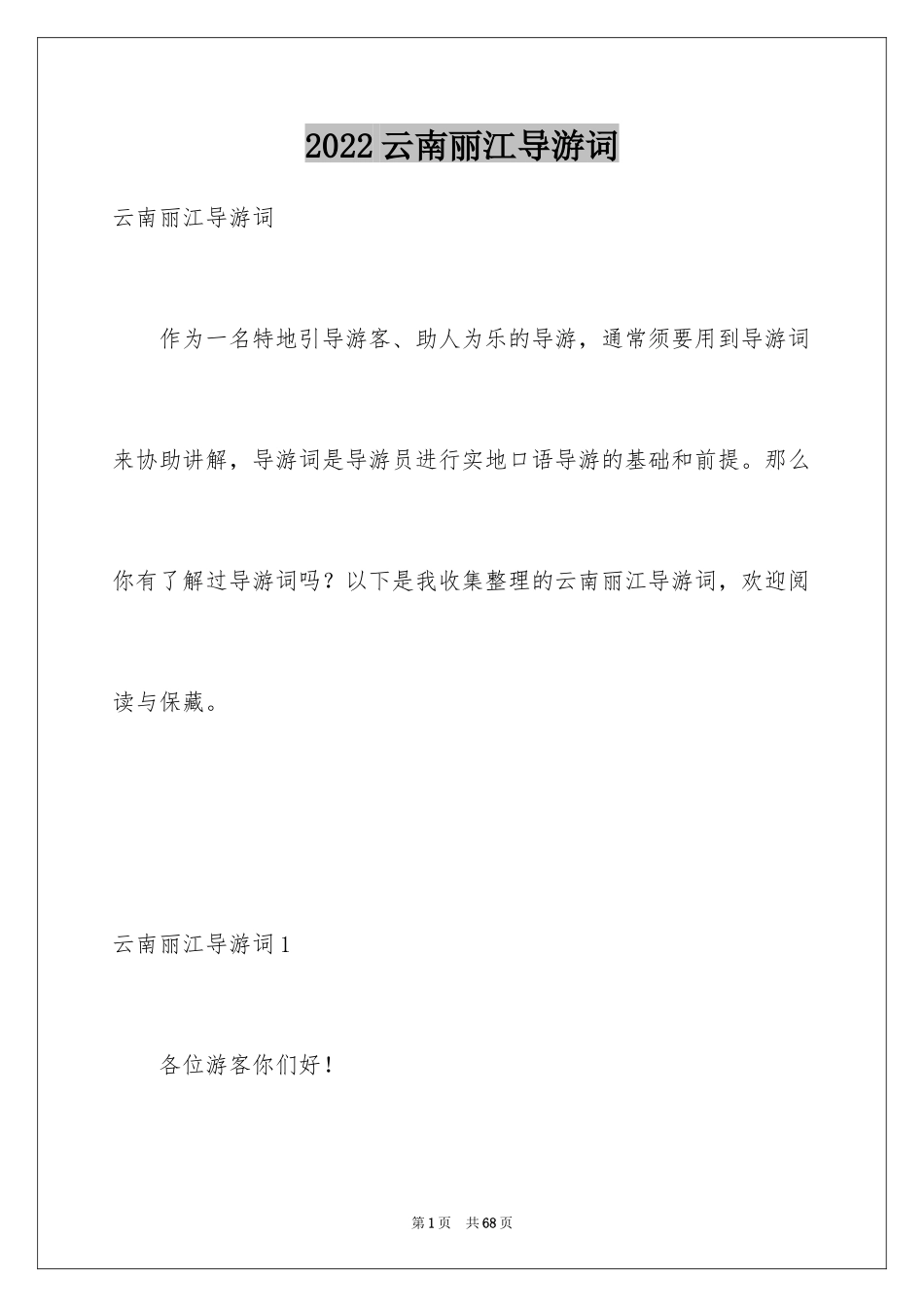 2022云南丽江导游词

云南丽江导游词

作为一名特地引导游客、助人为乐的导游，通常须要用到导游词来协助讲解，导游词是导游员进行实地口语导游的基础和前提。那么你有了解过导游词吗？以下是我收集整理的云南丽江导游词，欢迎阅读与保藏。

云南丽江导游词1

各位游客你们好！

第1页　共68页